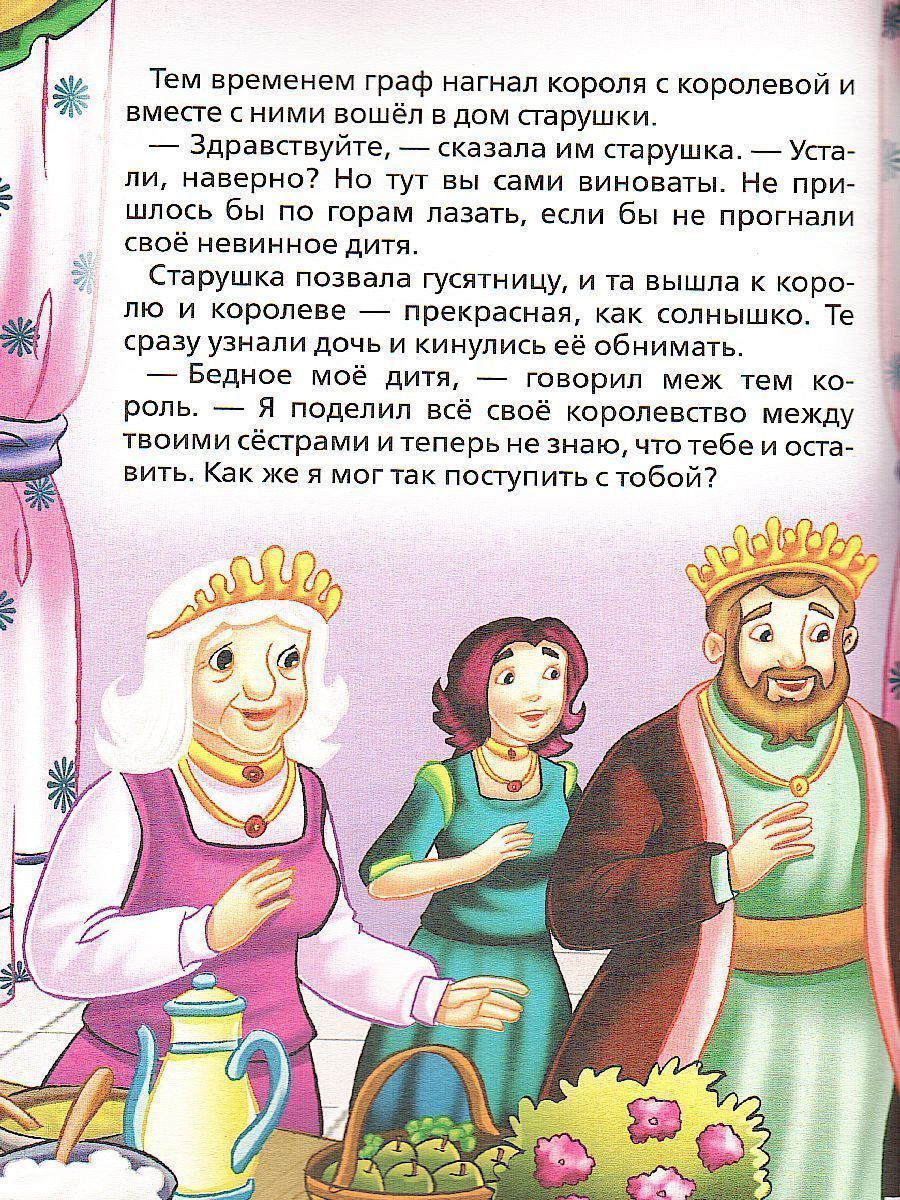 Тем временем граф нагнал короля с королевой и вместе с ними вошёл в дом старушки.

— Здравствуйте, — сказала им старушка. — Устали, наверно? Но тут вы сами виноваты. Не пришлось бы по горам лазать, если бы не прогнали своё невинное дитя.

Старушка позвала гусятницу, и та вышла к королю и королеве — прекрасная, как солнышко. Те сразу узнали дочь и кинулись её обнимать.

— Бедное моё дитя, — говорил меж тем король. — Я поделил всё своё королевство между твоими сёстрами и теперь не знаю, что тебе и оставить. Как же я мог так поступить с тобой?